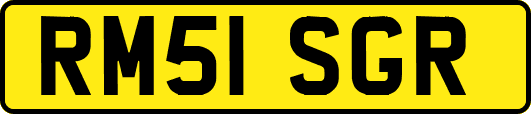 RM51 SGR